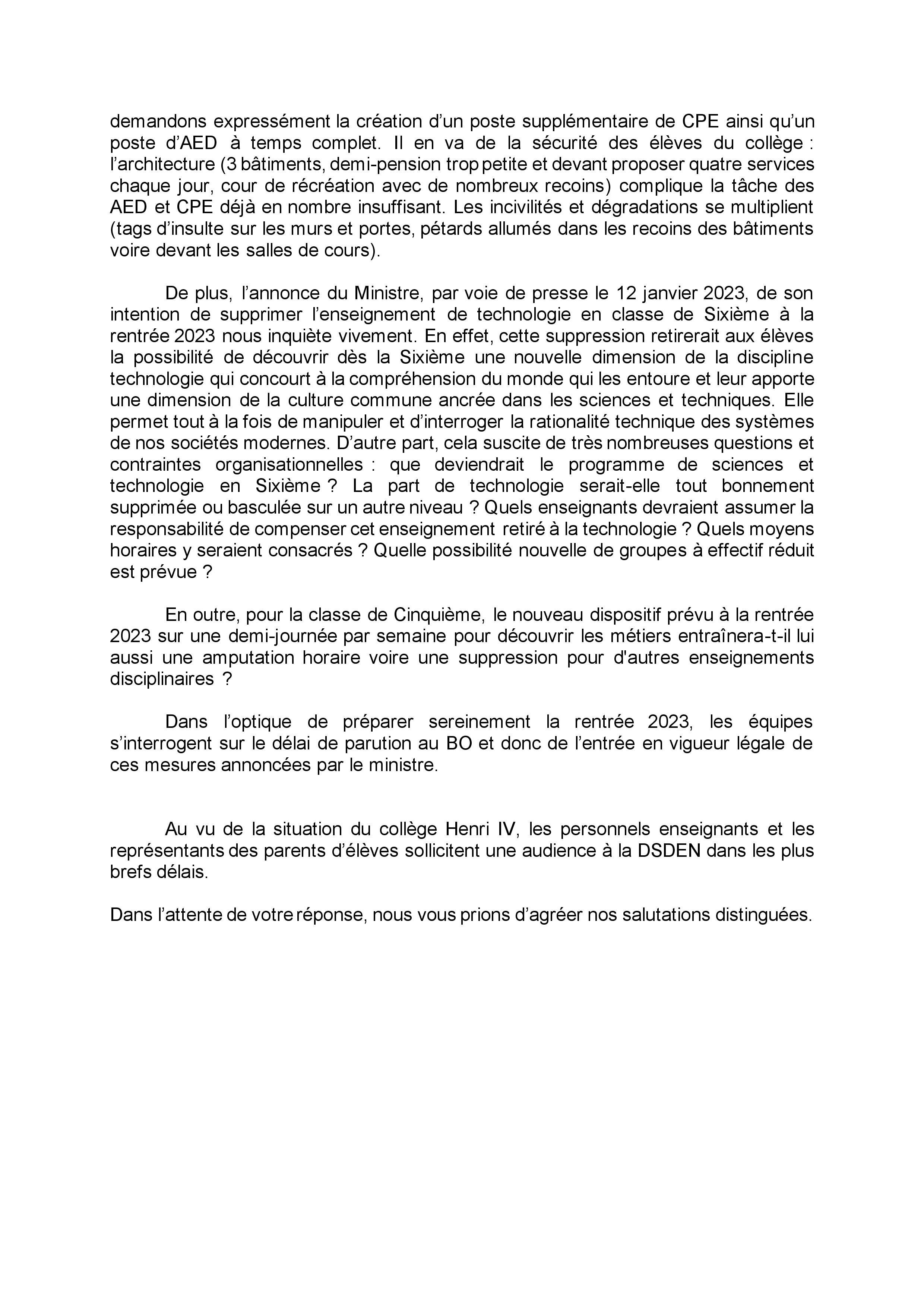 demandons expressément la création d’un poste supplémentaire de CPE ainsi qu’un poste d’AED à temps complet. Il en va de la sécurité des élèves du collège : l’architecture (3 bâtiments, demi-pension trop petite et devant proposer quatre services chaque jour, cour de récréation avec de nombreux recoins) complique la tâche des AED et CPE déjà en nombre insuffisant. Les incivilités et dégradations se multiplient (tags d’insulte sur les murs et portes, pétards allumés dans les recoins des bâtiments voire devant les salles de cours).

De plus, l’annonce du Ministre, par voie de presse le 12 janvier 2023, de son intention de supprimer l’enseignement de technologie en classe de Sixième à la rentrée 2023 nous inquiète vivement. En effet, cette suppression retirerait aux élèves la possibilité de découvrir dès la Sixième une nouvelle dimension de la discipline technologie qui concourt à la compréhension du monde qui les entoure et leur apporte une dimension de la culture commune ancrée dans les sciences et techniques. Elle permet tout à la fois de manipuler et d’interroger la rationalité technique des systèmes de nos sociétés modernes. D’autre part, cela suscite de très nombreuses questions et contraintes organisationnelles : que deviendrait le programme de sciences et technologie en Sixième ? La part de technologie serait-elle tout bonnement supprimée ou basculée sur un autre niveau ? Quels enseignants devraient assumer la responsabilité de compenser cet enseignement retiré à la technologie ? Quels moyens horaires y seraient consacrés ? Quelle possibilité nouvelle de groupes à effectif réduit est prévue ?

En outre, pour la classe de Cinquième, le nouveau dispositif prévu à la rentrée 2023 sur une demi-journée par semaine pour découvrir les métiers entraînera-t-il lui aussi une amputation horaire voire une suppression pour d'autres enseignements disciplinaires ?

Dans l’optique de préparer sereinement la rentrée 2023, les équipes s’interrogent sur le délai de parution au BO et donc de l’entrée en vigueur légale de ces mesures annoncées par le ministre.

Au vu de la situation du collège Henri IV, les personnels enseignants et les représentants des parents d’élèves sollicitent une audience à la DSDEN dans les plus brefs délais.

Dans l’attente de votre réponse, nous vous prions d’agréer nos salutations distinguées.